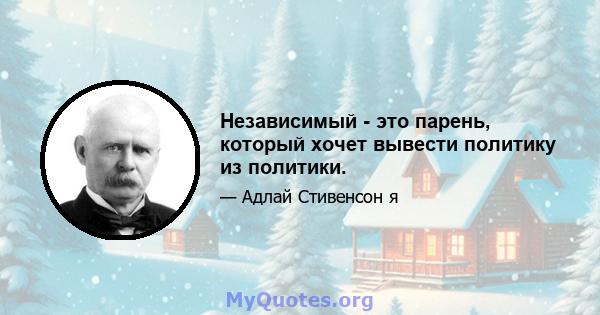 Независимый - это парень, который хочет вывести политику из политики.

— Адлай Стивенсон я

MyQuotes.org